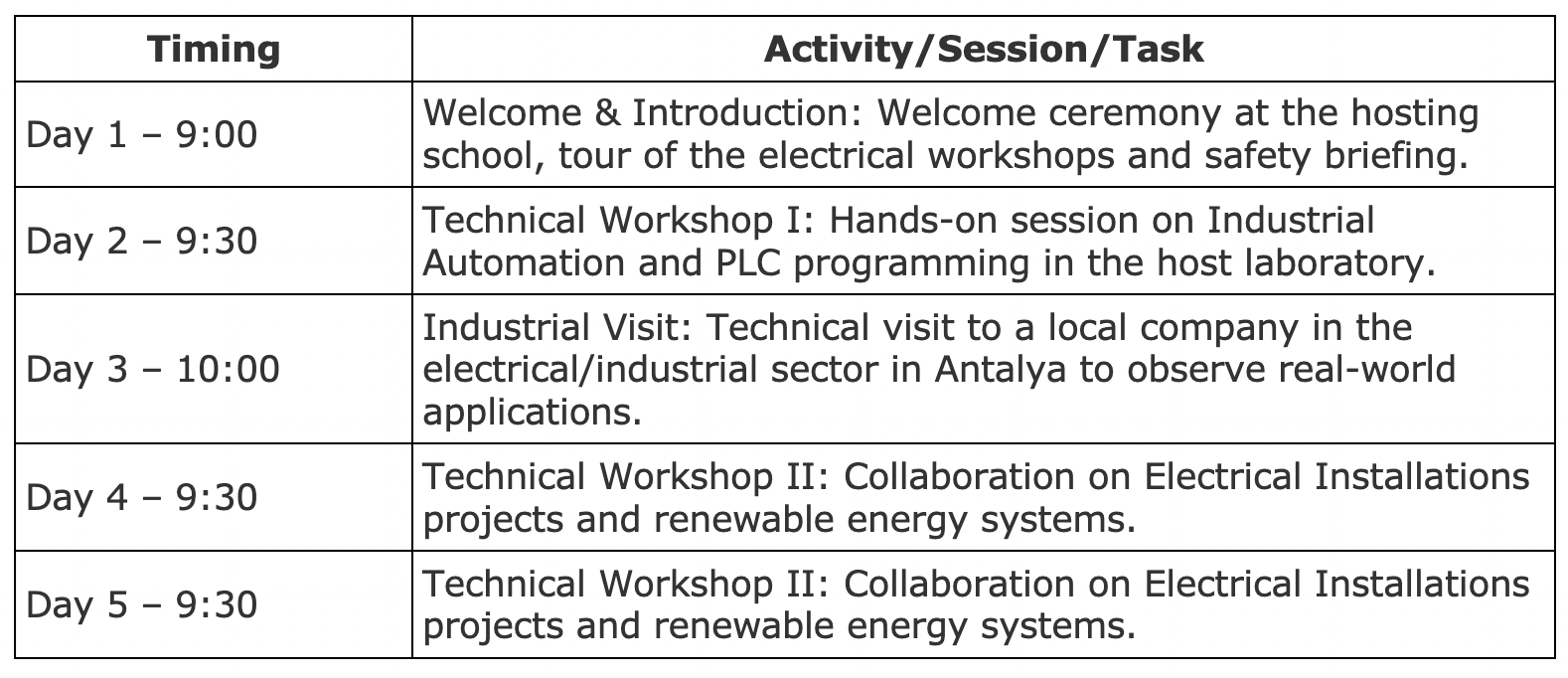 | Timing | Activity/Session/Task |
|---|---|
| Day 1 – 9:00 | Welcome & Introduction: Welcome ceremony at the hosting school, tour of the electrical workshops and safety briefing. |
| Day 2 – 9:30 | Technical Workshop I: Hands-on session on Industrial Automation and PLC programming in the host laboratory. |
| Day 3 – 10:00 | Industrial Visit: Technical visit to a local company in the electrical/industrial sector in Antalya to observe real-world applications. |
| Day 4 – 9:30 | Technical Workshop II: Collaboration on Electrical Installations projects and renewable energy systems. |
| Day 5 – 9:30 | Technical Workshop II: Collaboration on Electrical Installations projects and renewable energy systems. |